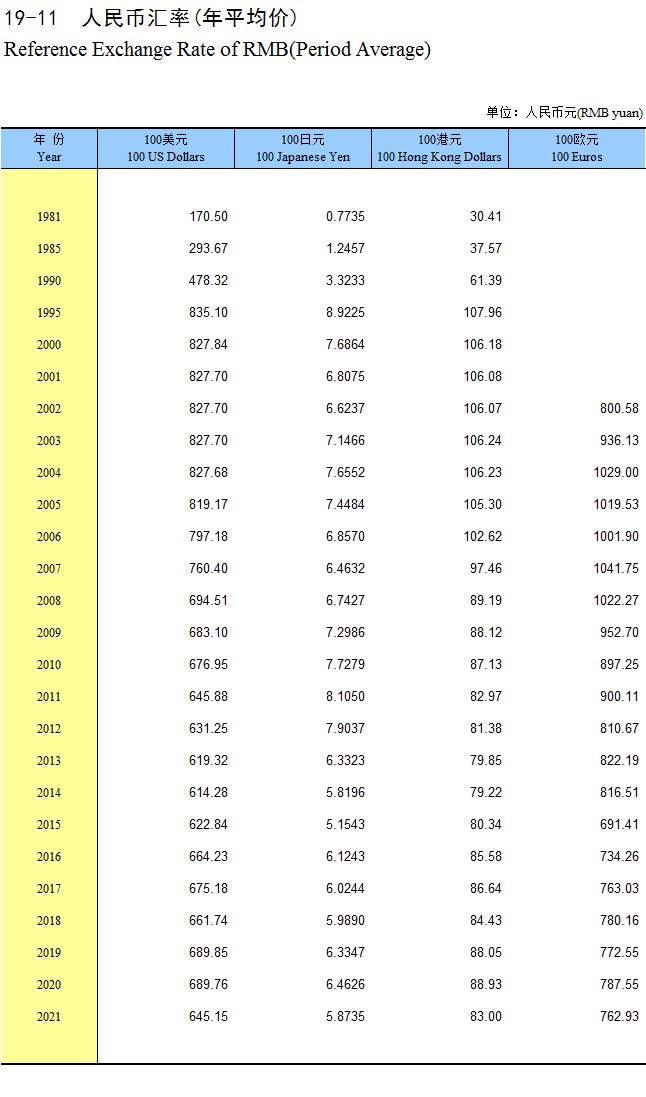 19-11 人民币汇率(年平均价)
Reference Exchange Rate of RMB(Period Average)

单位：人民币元(RMB yuan)

| 年 份 Year | 100美元 100 US Dollars | 100日元 100 Japanese Yen | 100港元 100 Hong Kong Dollars | 100欧元 100 Euros |
|---|---|---|---|---|
| 1981 | 170.50 | 0.7735 | 30.41 | |
| 1985 | 293.67 | 1.2457 | 37.57 | |
| 1990 | 478.32 | 3.3233 | 61.39 | |
| 1995 | 835.10 | 8.9225 | 107.96 | |
| 2000 | 827.84 | 7.6864 | 106.18 | |
| 2001 | 827.70 | 6.8075 | 106.08 | |
| 2002 | 827.70 | 6.6237 | 106.07 | 800.58 |
| 2003 | 827.70 | 7.1466 | 106.24 | 936.13 |
| 2004 | 827.68 | 7.6552 | 106.23 | 1029.00 |
| 2005 | 819.17 | 7.4484 | 105.30 | 1019.53 |
| 2006 | 797.18 | 6.8570 | 102.62 | 1001.90 |
| 2007 | 760.40 | 6.4632 | 97.46 | 1041.75 |
| 2008 | 694.51 | 6.7427 | 89.19 | 1022.27 |
| 2009 | 683.10 | 7.2986 | 88.12 | 952.70 |
| 2010 | 676.95 | 7.7279 | 87.13 | 897.25 |
| 2011 | 645.88 | 8.1050 | 82.97 | 900.11 |
| 2012 | 631.25 | 7.9037 | 81.38 | 810.67 |
| 2013 | 619.32 | 6.3323 | 79.85 | 822.19 |
| 2014 | 614.28 | 5.8196 | 79.22 | 816.51 |
| 2015 | 622.84 | 5.1543 | 80.34 | 691.41 |
| 2016 | 664.23 | 6.1243 | 85.58 | 734.26 |
| 2017 | 675.18 | 6.0244 | 86.64 | 763.03 |
| 2018 | 661.74 | 5.9890 | 84.43 | 780.16 |
| 2019 | 689.85 | 6.3347 | 88.05 | 772.55 |
| 2020 | 689.76 | 6.4626 | 88.93 | 787.55 |
| 2021 | 645.15 | 5.8735 | 83.00 | 762.93 |